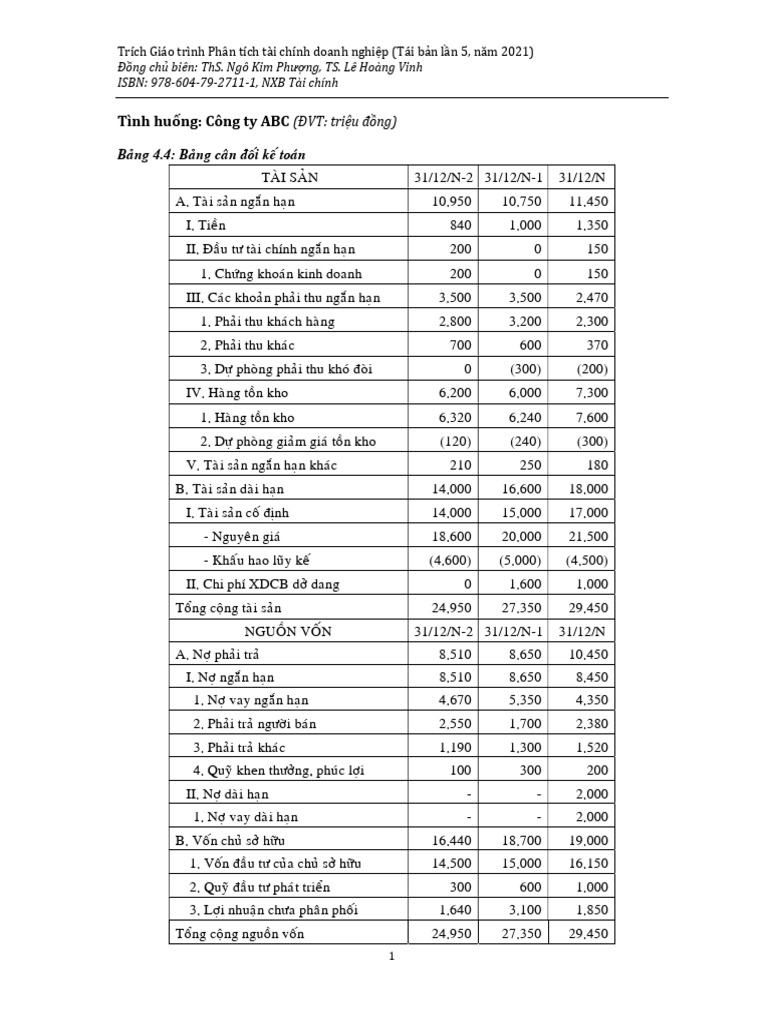 Trích Giáo trình Phân tích tài chính doanh nghiệp (Tái bản lần 5, năm 2021)
Đồng chủ biên: ThS. Ngô Kim Phượng, TS. Lê Hoàng Vinh
ISBN: 978-604-79-2711-1, NXB Tài chính

Tình huống: Công ty ABC (ĐVT: triệu đồng)

Bảng 4.4: Bảng cân đối kế toán

| TÀI SẢN | 31/12/N-2 | 31/12/N-1 | 31/12/N |
|---|---|---|---|
| A, Tài sản ngắn hạn | 10,950 | 10,750 | 11,450 |
| I, Tiền | 840 | 1,000 | 1,350 |
| II, Đầu tư tài chính ngắn hạn | 200 | 0 | 150 |
| 1, Chứng khoán kinh doanh | 200 | 0 | 150 |
| III, Các khoản phải thu ngắn hạn | 3,500 | 3,500 | 2,470 |
| 1, Phải thu khách hàng | 2,800 | 3,200 | 2,300 |
| 2, Phải thu khác | 700 | 600 | 370 |
| 3, Dự phòng phải thu khó đòi | 0 | (300) | (200) |
| IV, Hàng tồn kho | 6,200 | 6,000 | 7,300 |
| 1, Hàng tồn kho | 6,320 | 6,240 | 7,600 |
| 2, Dự phòng giảm giá tồn kho | (120) | (240) | (300) |
| V, Tài sản ngắn hạn khác | 210 | 250 | 180 |
| B, Tài sản dài hạn | 14,000 | 16,600 | 18,000 |
| I, Tài sản cố định | 14,000 | 15,000 | 17,000 |
| - Nguyên giá | 18,600 | 20,000 | 21,500 |
| - Khấu hao lũy kế | (4,600) | (5,000) | (4,500) |
| II, Chi phí XDCB dở dang | 0 | 1,600 | 1,000 |
| Tổng cộng tài sản | 24,950 | 27,350 | 29,450 |
| NGUỒN VỐN | 31/12/N-2 | 31/12/N-1 | 31/12/N |
| A, Nợ phải trả | 8,510 | 8,650 | 10,450 |
| I, Nợ ngắn hạn | 8,510 | 8,650 | 8,450 |
| 1, Nợ vay ngắn hạn | 4,670 | 5,350 | 4,350 |
| 2, Phải trả người bán | 2,550 | 1,700 | 2,380 |
| 3, Phải trả khác | 1,190 | 1,300 | 1,520 |
| 4, Quỹ khen thưởng, phúc lợi | 100 | 300 | 200 |
| II, Nợ dài hạn | - | - | 2,000 |
| 1, Nợ vay dài hạn | - | - | 2,000 |
| B, Vốn chủ sở hữu | 16,440 | 18,700 | 19,000 |
| 1, Vốn đầu tư của chủ sở hữu | 14,500 | 15,000 | 16,150 |
| 2, Quỹ đầu tư phát triển | 300 | 600 | 1,000 |
| 3, Lợi nhuận chưa phân phối | 1,640 | 3,100 | 1,850 |
| Tổng cộng nguồn vốn | 24,950 | 27,350 | 29,450 |

1